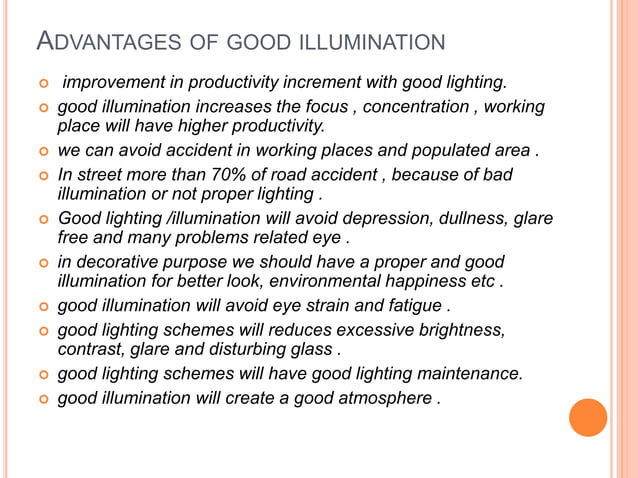 ADVANTAGES OF GOOD ILLUMINATION

- improvement in productivity increment with good lighting.
- good illumination increases the focus , concentration , working place will have higher productivity.
- we can avoid accident in working places and populated area .
- In street more than 70% of road accident , because of bad illumination or not proper lighting .
- Good lighting /illumination will avoid depression, dullness, glare free and many problems related eye .
- in decorative purpose we should have a proper and good illumination for better look, environmental happiness etc .
- good illumination will avoid eye strain and fatigue .
- good lighting schemes will reduces excessive brightness, contrast, glare and disturbing glass .
- good lighting schemes will have good lighting maintenance.
- good illumination will create a good atmosphere .